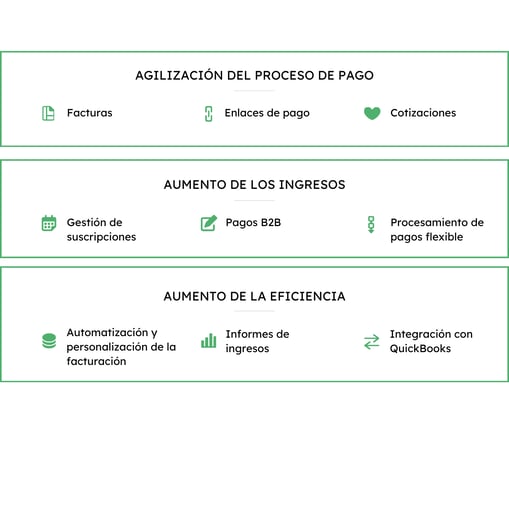 AGILIZACIÓN DEL PROCESO DE PAGO

Facturas

Enlaces de pago

Cotizaciones

AUMENTO DE LOS INGRESOS

Gestión de suscripciones

Pagos B2B

Procesamiento de pagos flexible

AUMENTO DE LA EFICIENCIA

Automatización y personalización de la facturación

Informes de ingresos

Integración con QuickBooks